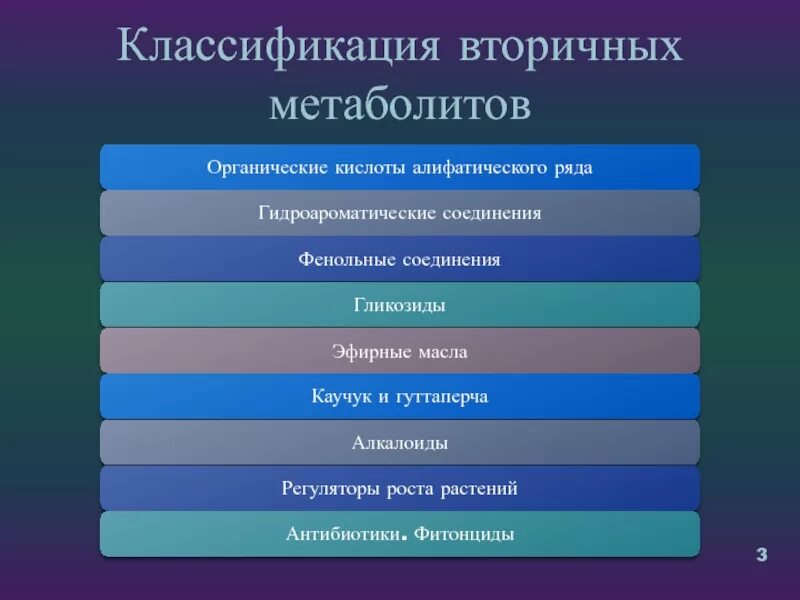 Классификация вторичных метаболитов

Органические кислоты алифатического ряда

Гидроароматические соединения

Фенольные соединения

Гликозиды

Эфирные масла

Каучук и гуттаперча

Алкалоиды

Регуляторы роста растений

Антибиотики. Фитонциды

3